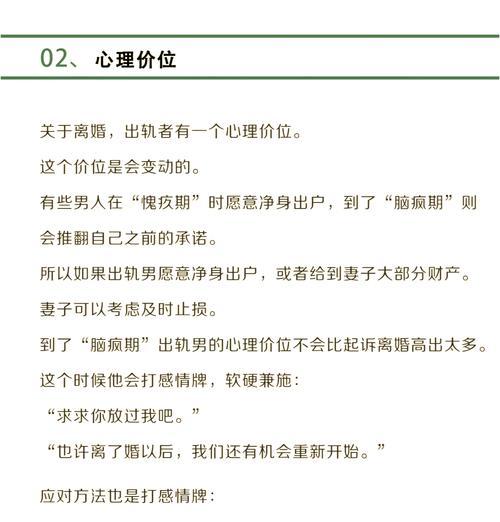 02、心理价位

关于离婚，出轨者有一个心理价位。

这个价位是会变动的。

有些男人在“愧疚期”时愿意净身出户，到了“脑疯期”则会推翻自己之前的承诺。

所以如果出轨男愿意净身出户，或者给到妻子大部分财产。

妻子可以考虑及时止损。

到了“脑疯期”出轨男的心理价位不会比起诉离婚高出太多。

这个时候他会打感情牌，软硬兼施：

“求求你放过我吧。”

“也许离了婚以后，我们还有机会重新开始。”

应对方法也是打感情牌：